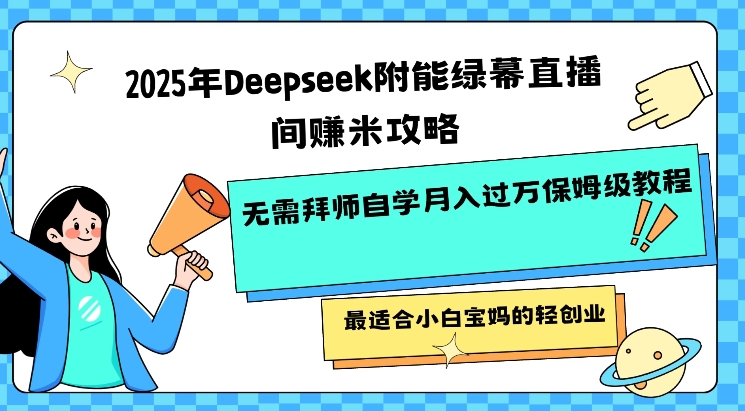 2025年Deepseek附能绿幕直播间赚米攻略

无需拜师自学月入过万保姆级教程

最适合小白宝妈的轻创业